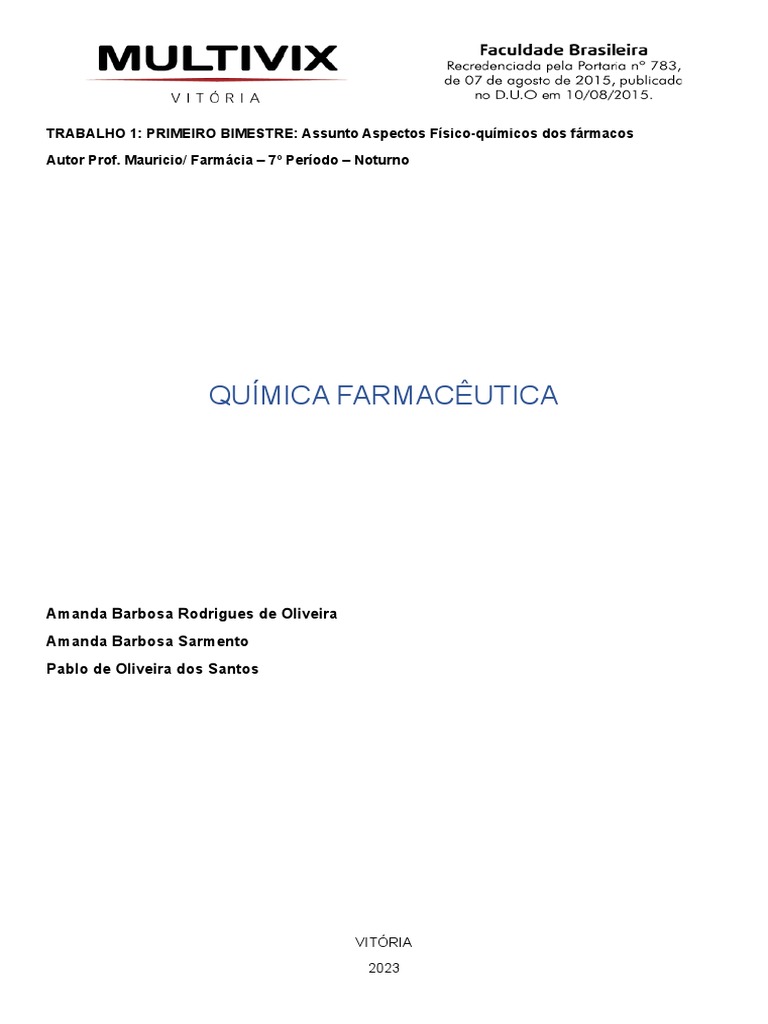 MULTIVIX
VITÓRIA

Faculdade Brasileira
Recredenciada pela Portaria nº 783, de 07 de agosto de 2015, publicado no D.U.O em 10/08/2015.

TRABALHO 1: PRIMEIRO BIMESTRE: Assunto Aspectos Físico-químicos dos fármacos
Autor Prof. Mauricio/ Farmácia – 7º Período – Noturno

QUÍMICA FARMACÊUTICA

Amanda Barbosa Rodrigues de Oliveira
Amanda Barbosa Sarmento
Pablo de Oliveira dos Santos

VITÓRIA
2023